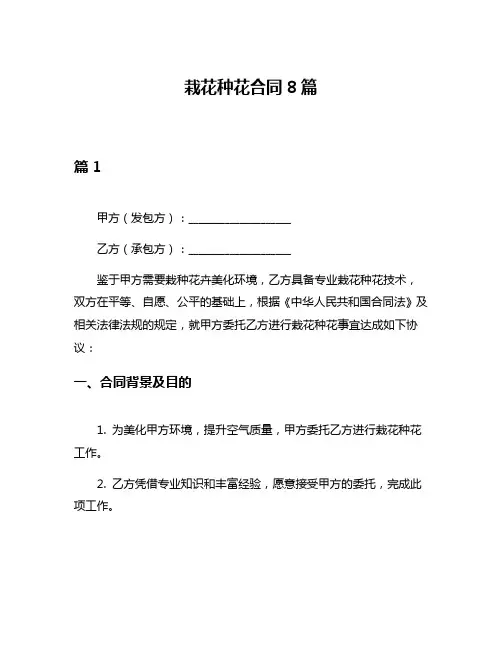 栽花种花合同 8 篇

篇 1

甲方（发包方）：__________________

乙方（承包方）：__________________

鉴于甲方需要栽种花卉美化环境，乙方具备专业栽花种花技术，双方在平等、自愿、公平的基础上，根据《中华人民共和国合同法》及相关法律法规的规定，就甲方委托乙方进行栽花种花事宜达成如下协议：

一、合同背景及目的

1. 为美化甲方环境，提升空气质量，甲方委托乙方进行栽花种花工作。

2. 乙方凭借专业知识和丰富经验，愿意接受甲方的委托，完成此项工作。